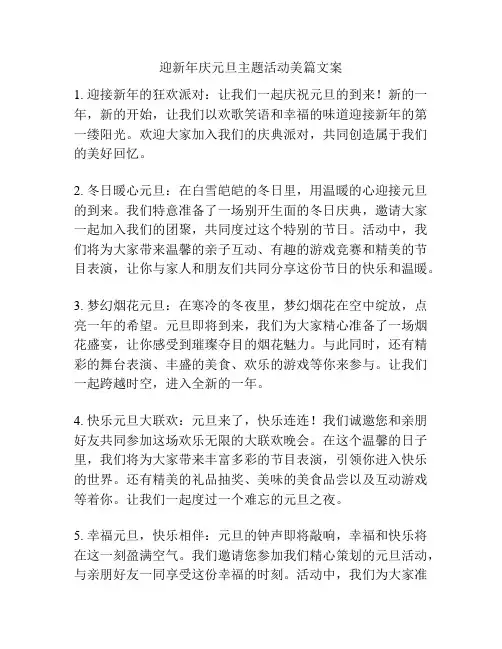 迎新年庆元旦主题活动美篇文案

1. 迎接新年的狂欢派对：让我们一起庆祝元旦的到来！新的一年，新的开始，让我们以欢歌笑语和幸福的味道迎接新年的第一缕阳光。欢迎大家加入我们的庆典派对，共同创造属于我们的美好回忆。

2. 冬日暖心元旦：在白雪皑皑的冬日里，用温暖的心迎接元旦的到来。我们特意准备了一场别开生面的冬日庆典，邀请大家一起加入我们的团聚，共同度过这个特别的节日。活动中，我们将为大家带来温馨的亲子互动、有趣的游戏竞赛和精美的节目表演，让你与家人和朋友们共同分享这份节日的快乐和温暖。

3. 梦幻烟花元旦：在寒冷的冬夜里，梦幻烟花在空中绽放，点亮一年的希望。元旦即将到来，我们为大家精心准备了一场烟花盛宴，让你感受到璀璨夺目的烟花魅力。与此同时，还有精彩的舞台表演、丰盛的美食、欢乐的游戏等你来参与。让我们一起跨越时空，进入全新的一年。

4. 快乐元旦大联欢：元旦来了，快乐连连！我们诚邀您和亲朋好友共同参加这场欢乐无限的大联欢晚会。在这个温馨的日子里，我们将为大家带来丰富多彩的节目表演，引领你进入快乐的世界。还有精美的礼品抽奖、美味的美食品尝以及互动游戏等着你。让我们一起度过一个难忘的元旦之夜。

5. 幸福元旦，快乐相伴：元旦的钟声即将敲响，幸福和快乐将在这一刻盈满空气。我们邀请您参加我们精心策划的元旦活动，与亲朋好友一同享受这份幸福的时刻。活动中，我们为大家准